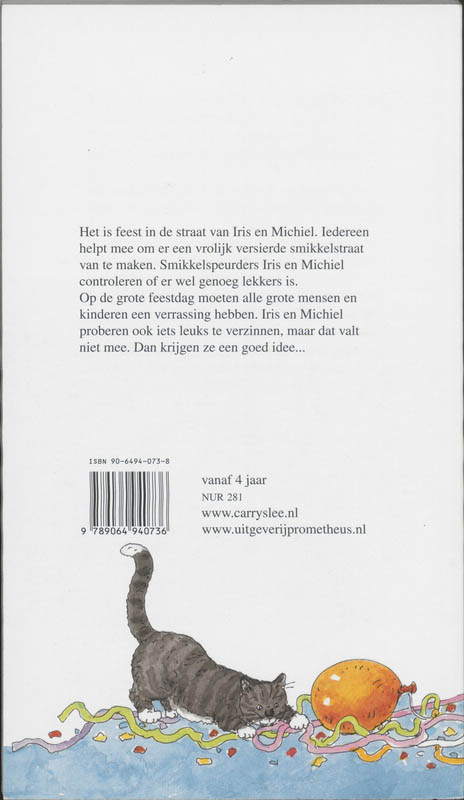 Het is feest in de straat van Iris en Michiel. Iedereen helpt mee om er een vrolijk versierde smikkelstraat van te maken. Smikkelspeurders Iris en Michiel controleren of er wel genoeg lekkers is.
Op de grote feestdag moeten alle grote mensen en kinderen een verrassing hebben. Iris en Michiel proberen ook iets leuks te verzinnen, maar dat valt niet mee. Dan krijgen ze een goed idee...

ISBN 90-6494-073-8

9 789064 940736

vanaf 4 jaar
NUR 281
www.carryslee.nl
www.uitgeverijprometheus.nl